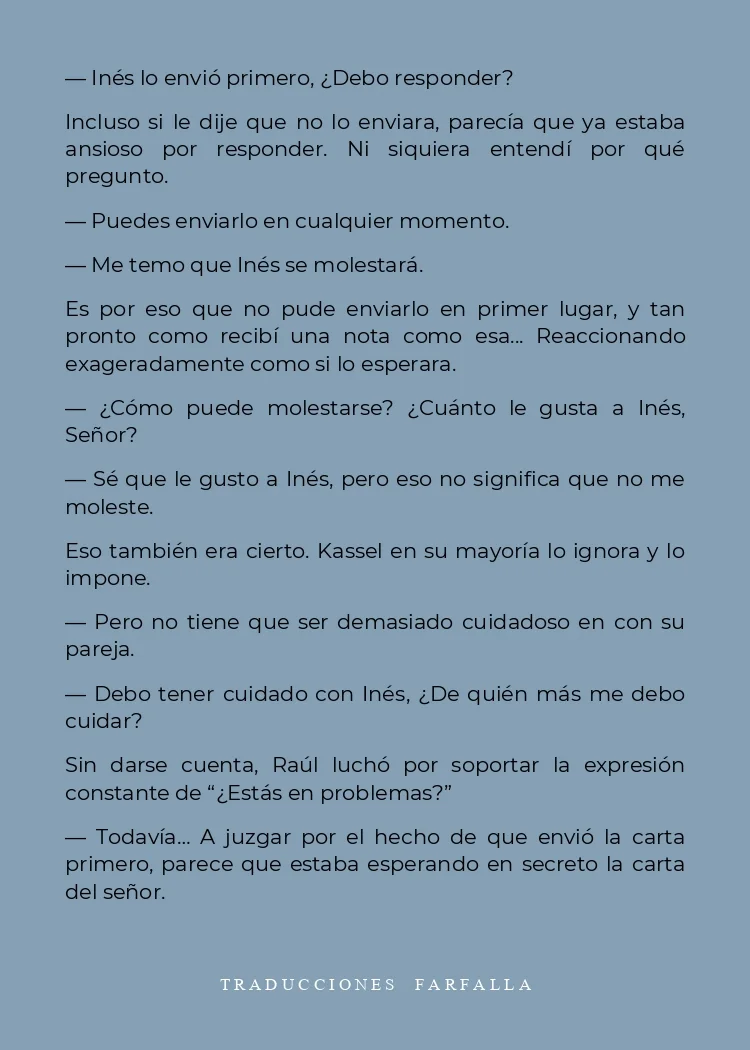 — Inés lo envió primero, ¿Debo responder?

Incluso si le dije que no lo enviara, parecía que ya estaba ansioso por responder. Ni siquiera entendí por qué pregunto.

— Puedes enviarlo en cualquier momento.

— Me temo que Inés se molestará.

Es por eso que no pude enviarlo en primer lugar, y tan pronto como recibí una nota como esa... Reaccionando exageradamente como si lo esperara.

— ¿Cómo puede molestarse? ¿Cuánto le gusta a Inés, Señor?

— Sé que le gusto a Inés, pero eso no significa que no me moleste.

Eso también era cierto. Kassel en su mayoría lo ignora y lo impone.

— Pero no tiene que ser demasiado cuidadoso en con su pareja.

— Debo tener cuidado con Inés, ¿De quién más me debo cuidar?

Sin darse cuenta, Raúl luchó por soportar la expresión constante de “¿Estás en problemas?”

— Todavía... A juzgar por el hecho de que envió la carta primero, parece que estaba esperando en secreto la carta del señor.

TRADUCCIONES FARFALLA